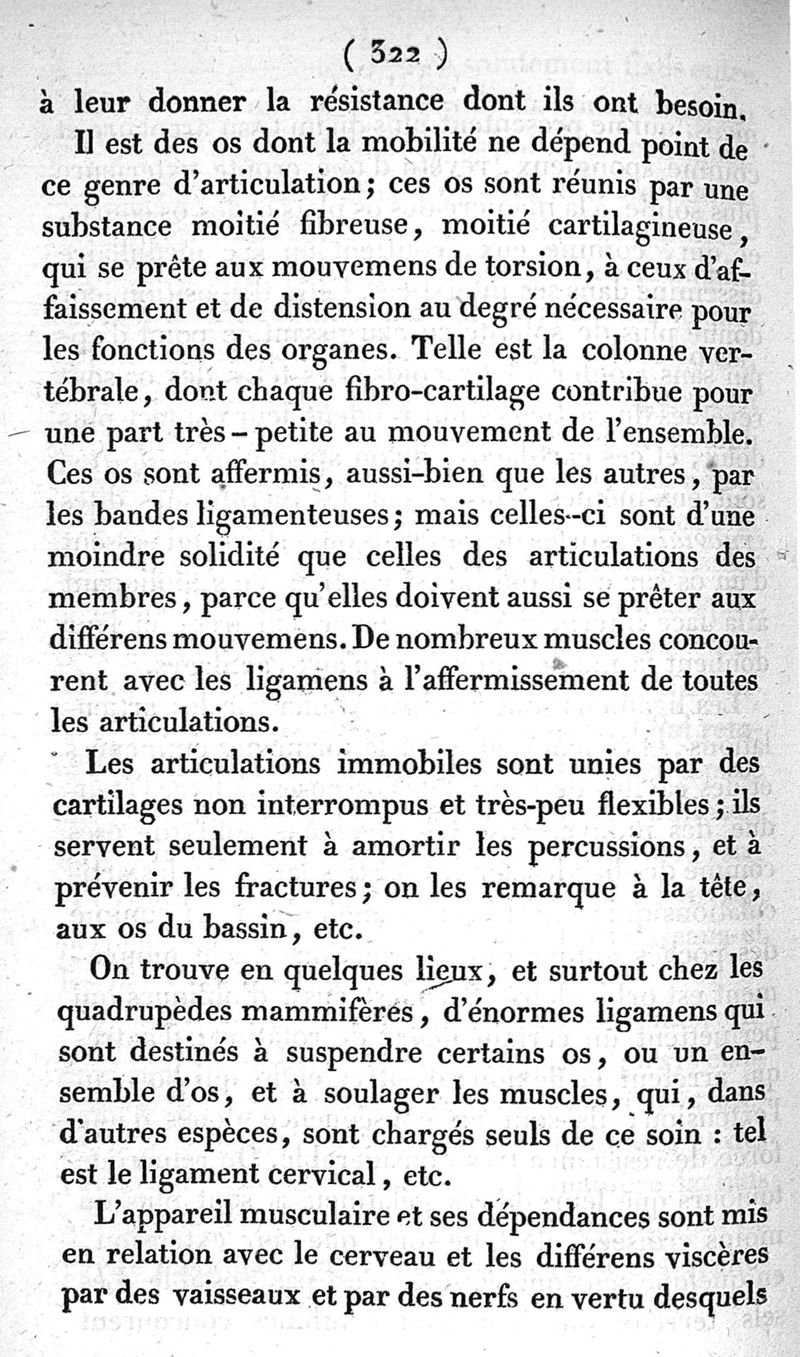 ( 322 )
à leur donner la résistance dont ils ont besoin.

Il est des os dont la mobilité ne dépend point de ce genre d'articulation; ces os sont réunis par une substance moitié fibreuse, moitié cartilagineuse, qui se prête aux mouvemens de torsion, à ceux d'affaissement et de distension au degré nécessaire pour les fonctions des organes. Telle est la colonne vertébrale, dont chaque fibro-cartilage contribue pour une part très-petite au mouvement de l'ensemble. Ces os sont affermis, aussi-bien que les autres, par les bandes ligamenteuses; mais celles-ci sont d'une moindre solidité que celles des articulations des membres, parce qu'elles doivent aussi se prêter aux différens mouvemens. De nombreux muscles concourent avec les ligamens à l'affermissement de toutes les articulations.

Les articulations immobiles sont unies par des cartilages non interrompus et très-peu flexibles; ils servent seulement à amortir les percussions, et à prévenir les fractures; on les remarque à la tête, aux os du bassin, etc.

On trouve en quelques lieux, et surtout chez les quadrupèdes mammifères, d'énormes ligamens qui sont destinés à suspendre certains os, ou un ensemble d'os, et à soulager les muscles, qui, dans d'autres espèces, sont chargés seuls de ce soin : tel est le ligament cervical, etc.

L'appareil musculaire et ses dépendances sont mis en relation avec le cerveau et les différens viscères par des vaisseaux et par des nerfs en vertu desquels